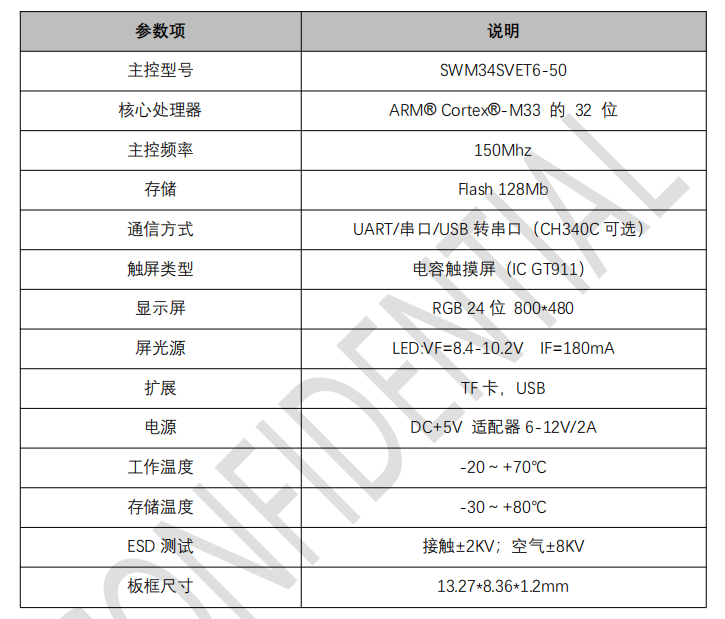 | 参数项 | 说明 |
|---|---|
| 主控型号 | SWM34SVET6-50 |
| 核心处理器 | ARM® Cortex®-M33 的 32 位 |
| 主控频率 | 150Mhz |
| 存储 | Flash 128Mb |
| 通信方式 | UART/串口/USB 转串口（CH340C 可选） |
| 触屏类型 | 电容触摸屏（IC GT911） |
| 显示屏 | RGB 24 位 800*480 |
| 屏光源 | LED:VF=8.4-10.2V IF=180mA |
| 扩展 | TF 卡，USB |
| 电源 | DC+5V 适配器 6-12V/2A |
| 工作温度 | -20 ~ +70℃ |
| 存储温度 | -30 ~ +80℃ |
| ESD 测试 | 接触±2KV；空气±8KV |
| 板框尺寸 | 13.27*8.36*1.2mm |

CONFIDENTIAL